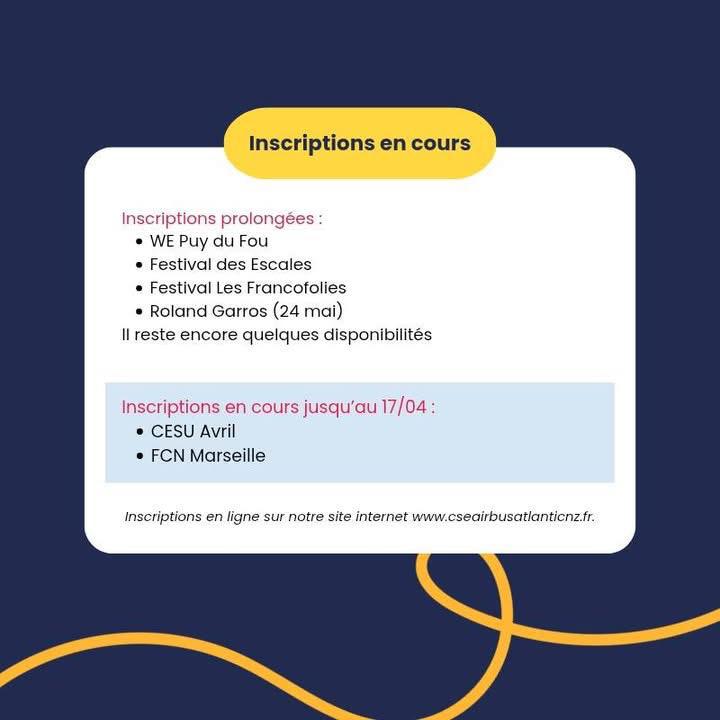 Inscriptions en cours

Inscriptions prolongées :
• WE Puy du Fou
• Festival des Escales
• Festival Les Francofolies
• Roland Garros (24 mai)
Il reste encore quelques disponibilités

Inscriptions en cours jusqu'au 17/04 :
• CESU Avril
• FCN Marseille

Inscriptions en ligne sur notre site internet www.cseairbusatlanticnz.fr.